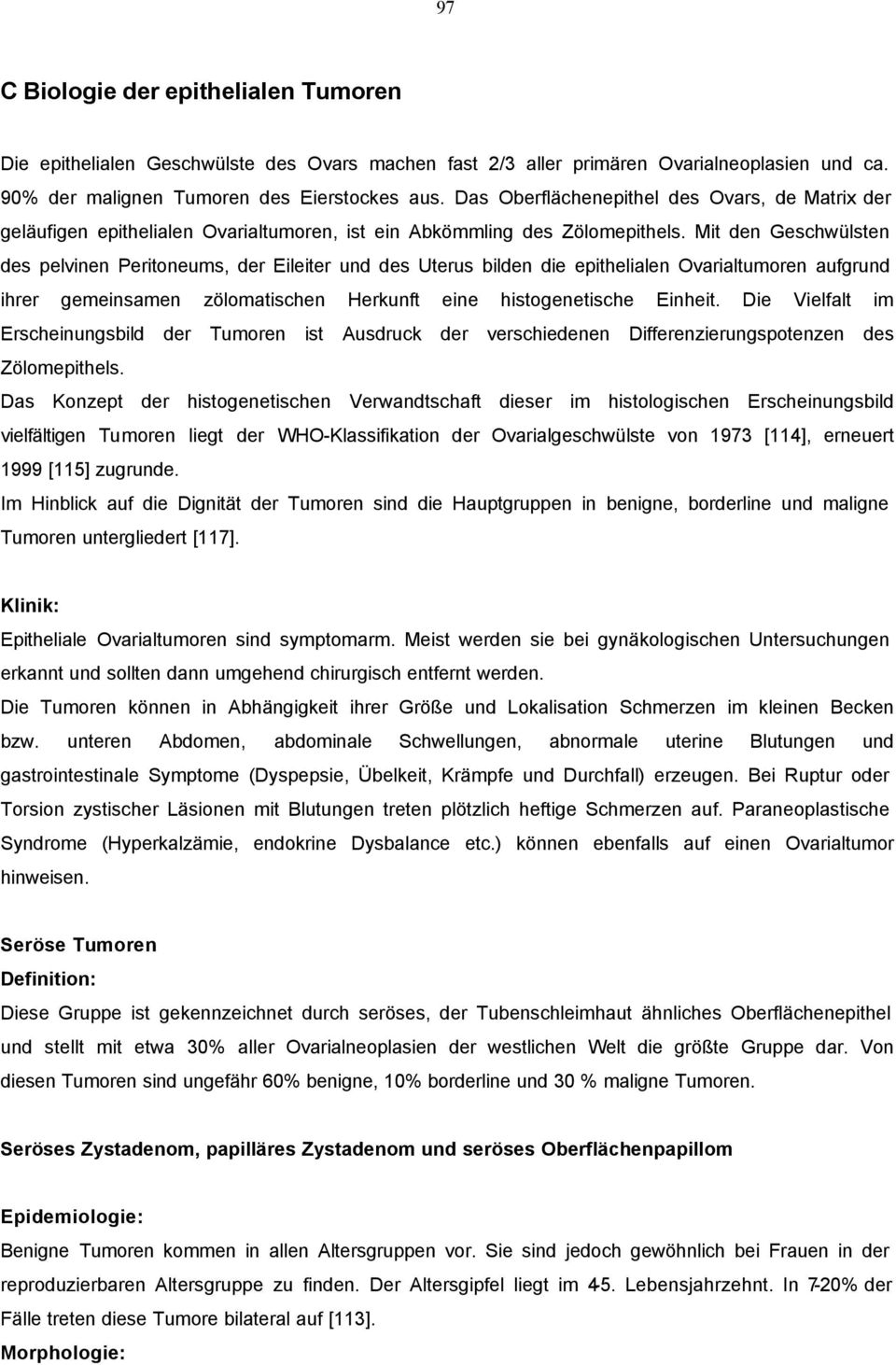 97

C Biologie der epithelialen Tumoren

Die epithelialen Geschwülste des Ovars machen fast 2/3 aller primären Ovarialneoplasien und ca. 90% der malignen Tumoren des Eierstockes aus. Das Oberflächenepithel des Ovars, de Matrix der geläufigen epithelialen Ovarialtumoren, ist ein Abkömmling des Zölomepithels. Mit den Geschwülsten des pelvinen Peritoneums, der Eileiter und des Uterus bilden die epithelialen Ovarialtumoren aufgrund ihrer gemeinsamen zölomatischen Herkunft eine histogenetische Einheit. Die Vielfalt im Erscheinungsbild der Tumoren ist Ausdruck der verschiedenen Differenzierungspotenzen des Zölomepithels.

Das Konzept der histogenetischen Verwandtschaft dieser im histologischen Erscheinungsbild vielfältigen Tumoren liegt der WHO-Klassifikation der Ovarialgeschwülste von 1973 [114], erneuert 1999 [115] zugrunde.

Im Hinblick auf die Dignität der Tumoren sind die Hauptgruppen in benigne, borderline und maligne Tumoren untergliedert [117].

Klinik:

Epitheliale Ovarialtumoren sind symptomarm. Meist werden sie bei gynäkologischen Untersuchungen erkannt und sollten dann umgehend chirurgisch entfernt werden.

Die Tumoren können in Abhängigkeit ihrer Größe und Lokalisation Schmerzen im kleinen Becken bzw. unteren Abdomen, abdominale Schwellungen, abnormale uterine Blutungen und gastrointestinale Symptome (Dyspepsie, Übelkeit, Krämpfe und Durchfall) erzeugen. Bei Ruptur oder Torsion zystischer Läsionen mit Blutungen treten plötzlich heftige Schmerzen auf. Paraneoplastische Syndrome (Hyperkalzämie, endokrine Dysbalance etc.) können ebenfalls auf einen Ovarialtumor hinweisen.

Seröse Tumoren

Definition:

Diese Gruppe ist gekennzeichnet durch seröses, der Tubenschleimhaut ähnliches Oberflächenepithel und stellt mit etwa 30% aller Ovarialneoplasien der westlichen Welt die größte Gruppe dar. Von diesen Tumoren sind ungefähr 60% benigne, 10% borderline und 30 % maligne Tumoren.

Seröses Zystadenom, papilläres Zystadenom und seröses Oberflächenpapillom

Epidemiologie:

Benigne Tumoren kommen in allen Altersgruppen vor. Sie sind jedoch gewöhnlich bei Frauen in der reproduzierbaren Altersgruppe zu finden. Der Altersgipfel liegt im 4-5. Lebensjahrzehnt. In 7-20% der Fälle treten diese Tumore bilateral auf [113].

Morphologie: